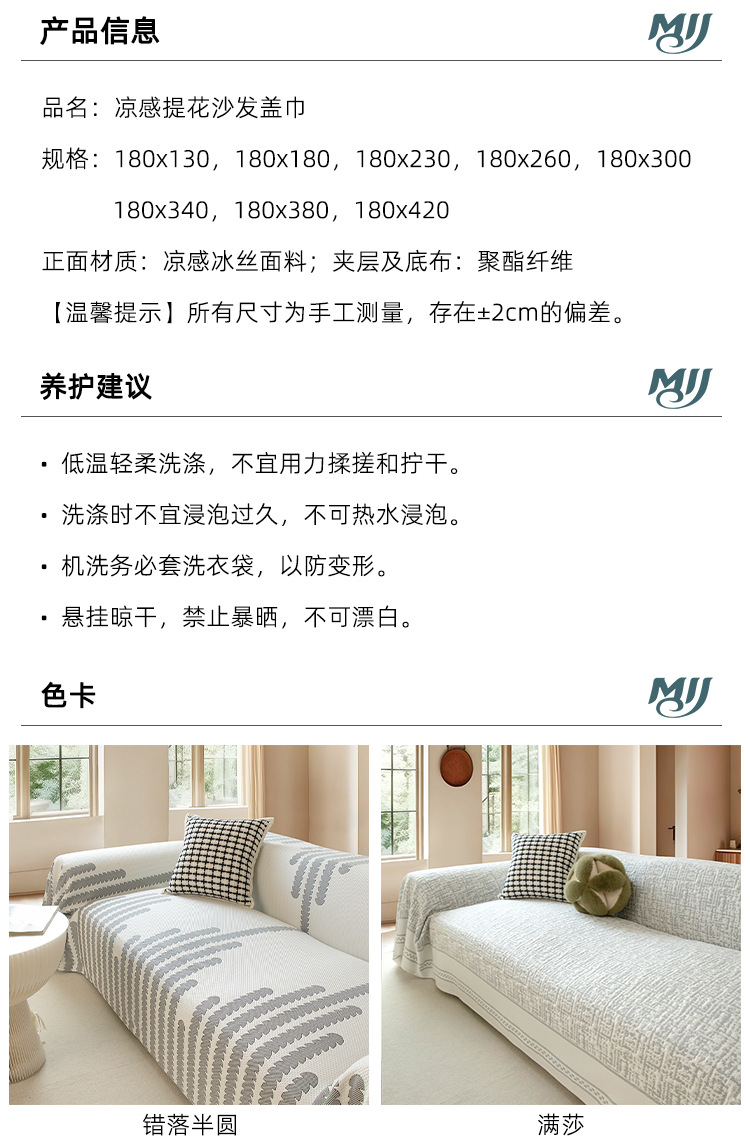 产品信息

MJJ

品名：凉感提花沙发盖巾

规格：180x130，180x180，180x230，180x260，180x300
180x340，180x380，180x420

正面材质：凉感冰丝面料；夹层及底布：聚酯纤维

【温馨提示】所有尺寸为手工测量，存在±2cm的偏差。

养护建议

MJJ

• 低温轻柔洗涤，不宜用力揉搓和拧干。

• 洗涤时不宜浸泡过久，不可热水浸泡。

• 机洗务必套洗衣袋，以防变形。

• 悬挂晾干，禁止暴晒，不可漂白。

色卡

MJJ

错落半圆

满莎